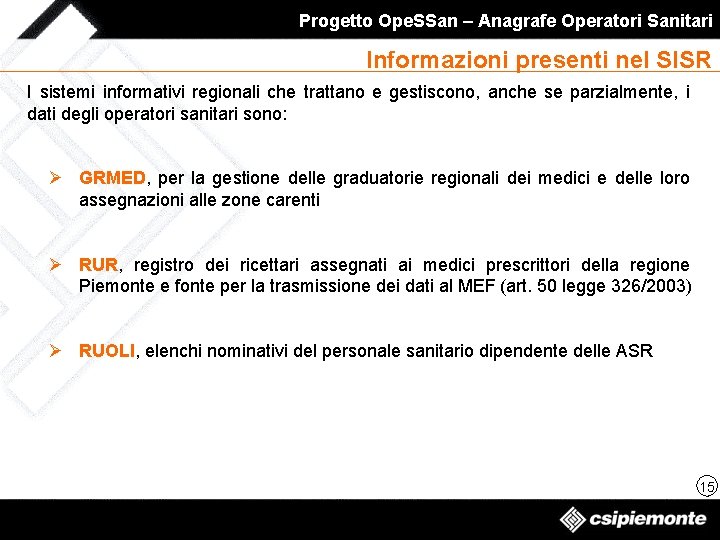 Progetto OpeSSan – Anagrafe Operatori Sanitari

Informazioni presenti nel SISR

I sistemi informativi regionali che trattano e gestiscono, anche se parzialmente, i dati degli operatori sanitari sono:

➢ GRMED, per la gestione delle graduatorie regionali dei medici e delle loro assegnazioni alle zone carenti

➢ RUR, registro dei ricettari assegnati ai medici prescrittori della regione Piemonte e fonte per la trasmissione dei dati al MEF (art. 50 legge 326/2003)

➢ RUOLI, elenchi nominativi del personale sanitario dipendente delle ASR

15

csipiemonte